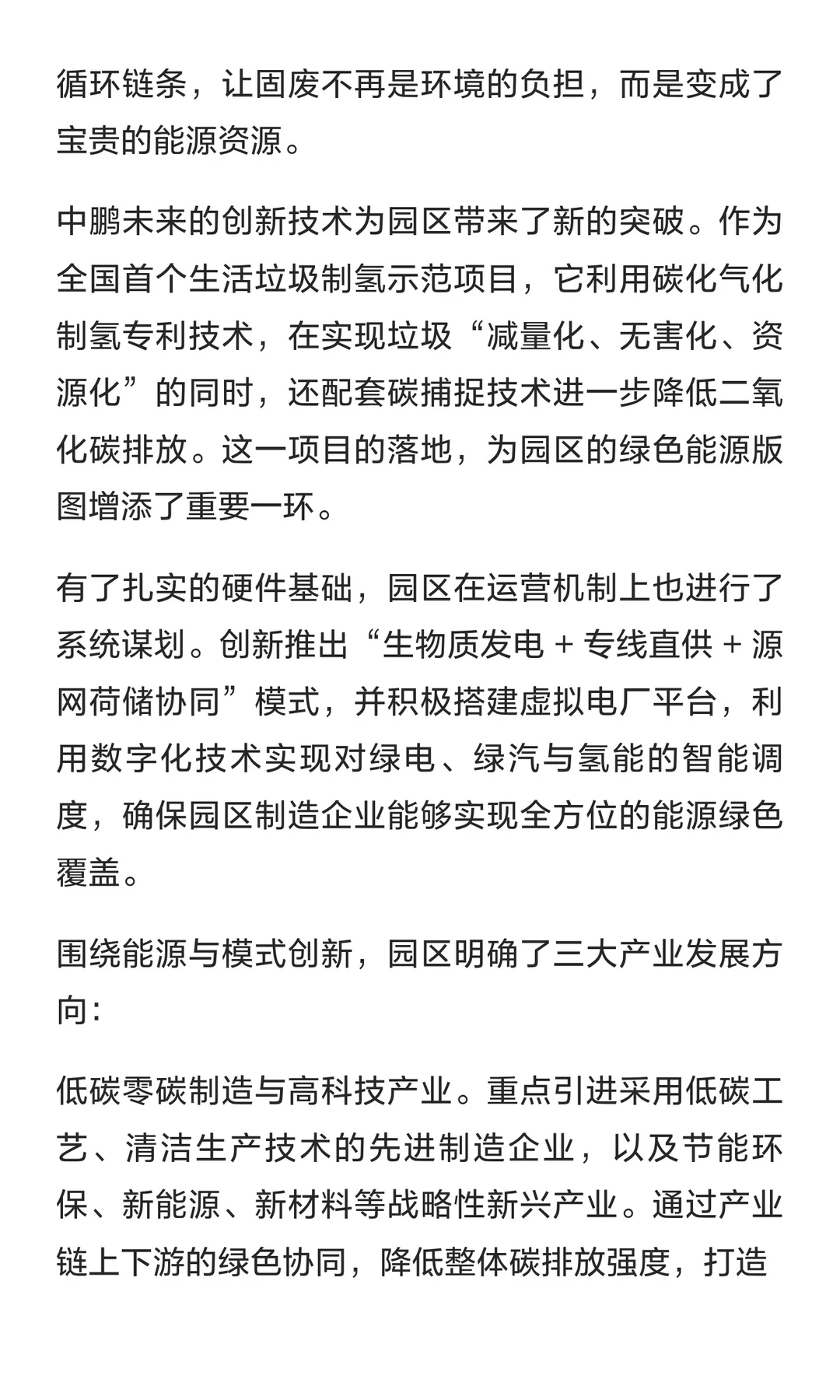 循环链条，让固废不再是环境的负担，而是变成了宝贵的能源资源。

中鹏未来的创新技术为园区带来了新的突破。作为全国首个生活垃圾制氢示范项目，它利用碳化气化制氢专利技术，在实现垃圾“减量化、无害化、资源化”的同时，还配套碳捕捉技术进一步降低二氧化碳排放。这一项目的落地，为园区的绿色能源版图增添了重要一环。

有了扎实的硬件基础，园区在运营机制上也进行了系统谋划。创新推出“生物质发电 + 专线直供 + 源网荷储协同”模式，并积极搭建虚拟电厂平台，利用数字化技术实现对绿电、绿汽与氢能的智能调度，确保园区制造企业能够实现全方位的能源绿色覆盖。

围绕能源与模式创新，园区明确了三大产业发展方向：

低碳零碳制造与高科技产业。重点引进采用低碳工艺、清洁生产技术的先进制造企业，以及节能环保、新能源、新材料等战略性新兴产业。通过产业链上下游的绿色协同，降低整体碳排放强度，打造